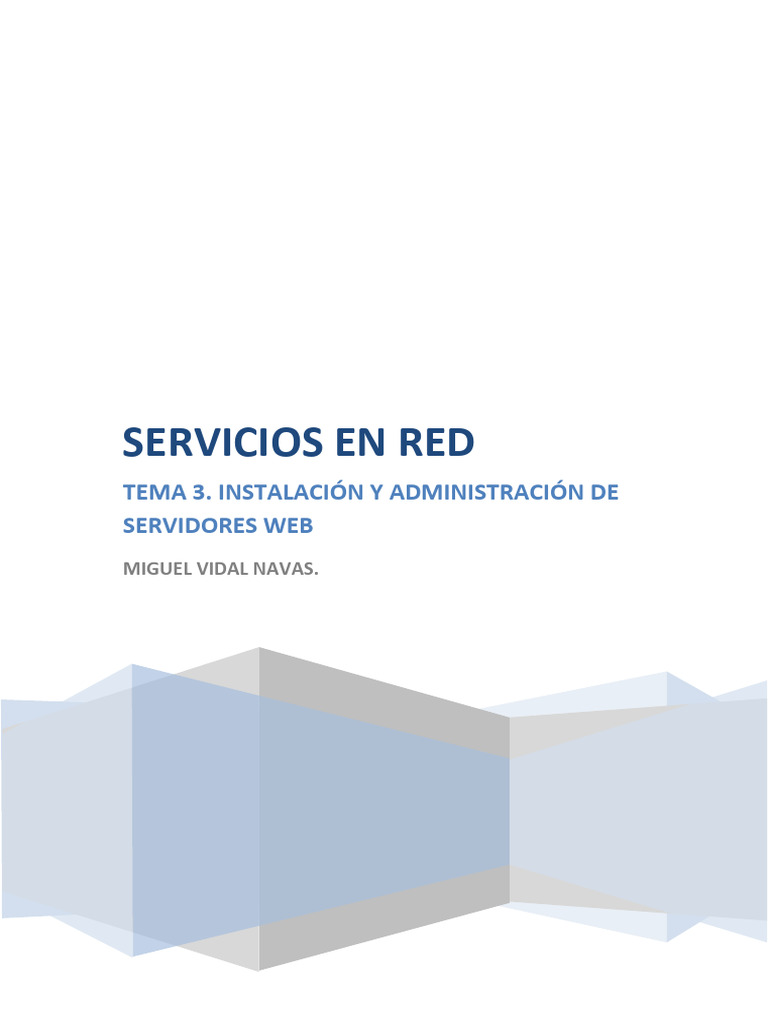 SERVICIOS EN RED

TEMA 3. INSTALACIÓN Y ADMINISTRACIÓN DE SERVIDORES WEB

MIGUEL VIDAL NAVAS.